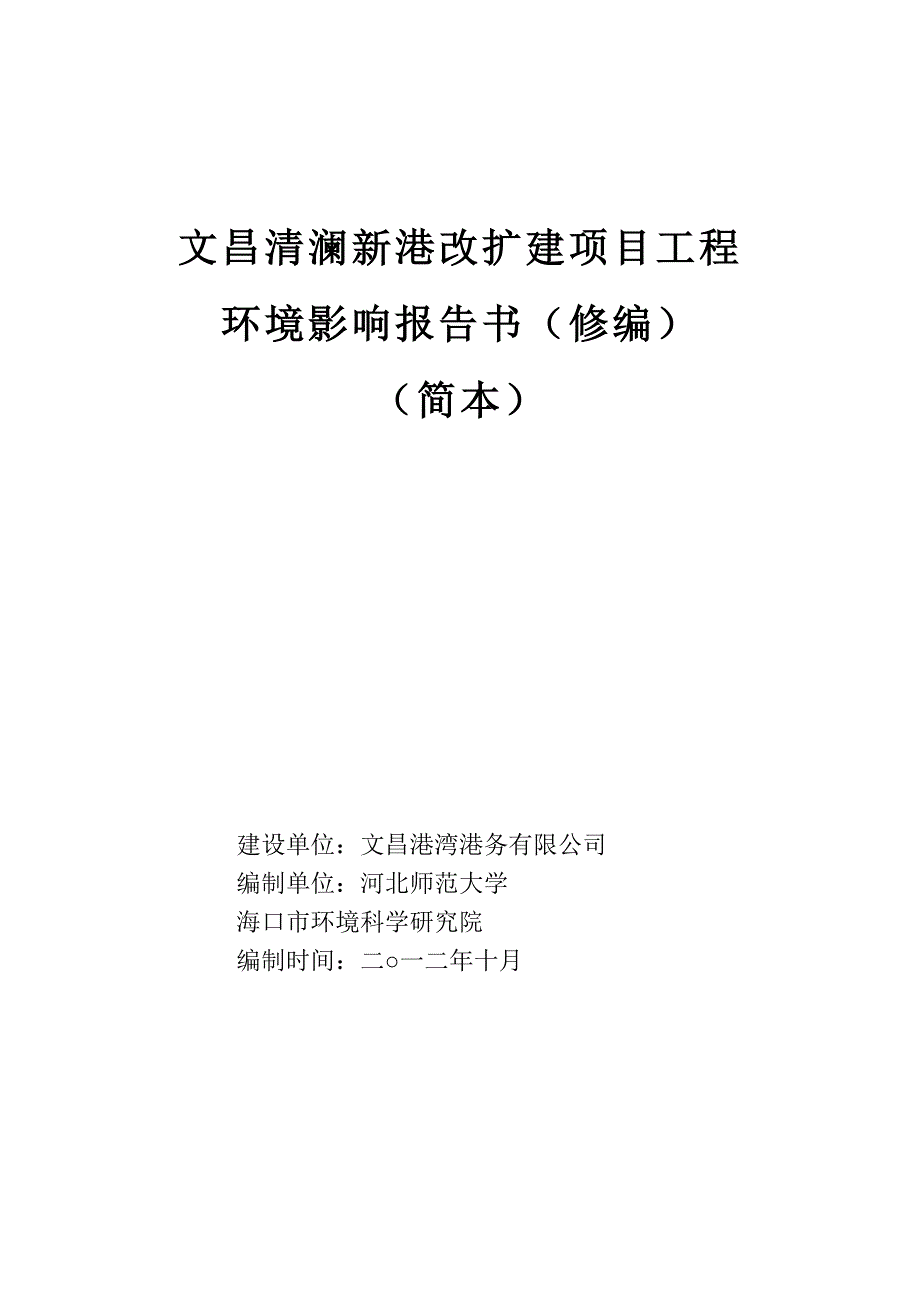 文昌清澜新港改扩建项目工程

环境影响报告书（修编）

（简本）

建设单位：文昌港湾港务有限公司

编制单位：河北师范大学

海口市环境科学研究院

编制时间：二○一二年十月